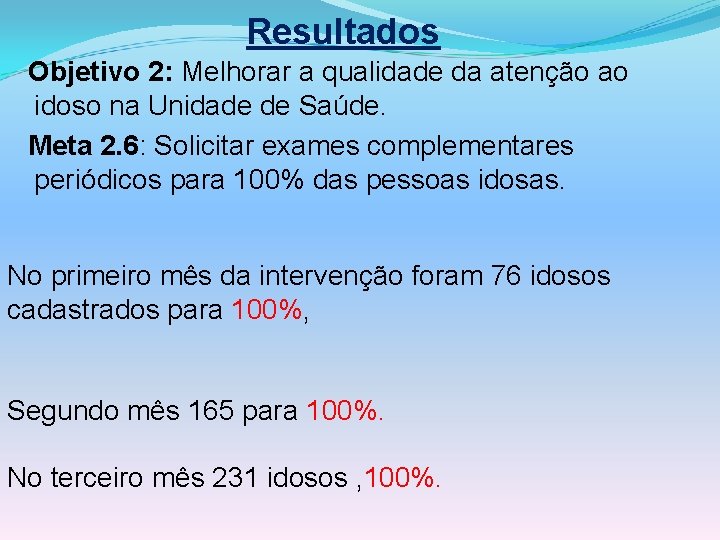 Resultados

Objetivo 2: Melhorar a qualidade da atenção ao idoso na Unidade de Saúde.

Meta 2.6: Solicitar exames complementares periódicos para 100% das pessoas idosas.

No primeiro mês da intervenção foram 76 idosos cadastrados para 100%,

Segundo mês 165 para 100%.

No terceiro mês 231 idosos ,100%.